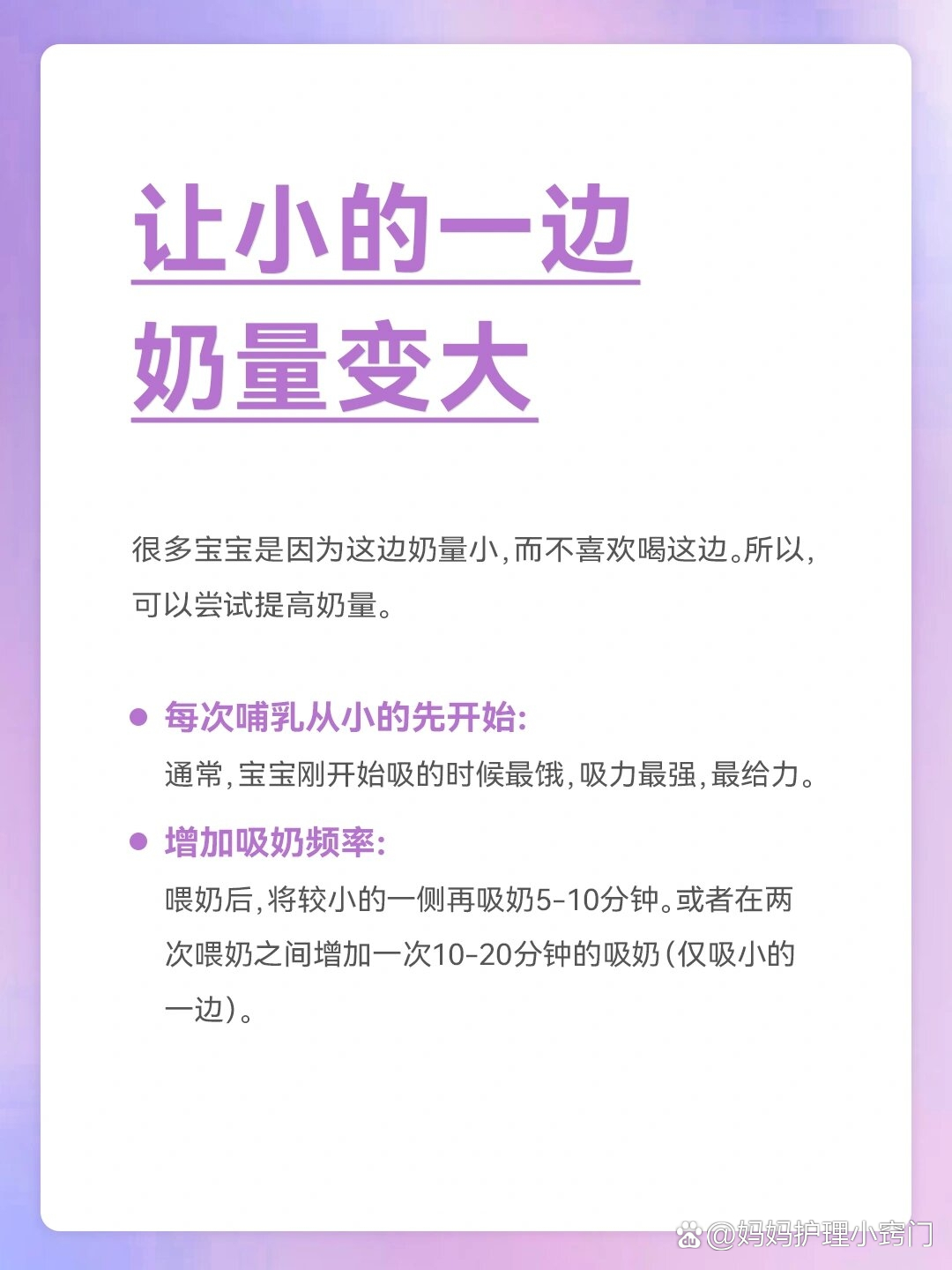 让小的一边
奶量变大

很多宝宝是因为这边奶量小,而不喜欢喝这边。所以,可以尝试提高奶量。

• 每次哺乳从小的先开始:
通常,宝宝刚开始吸的时候最饿,吸力最强,最给力。

• 增加吸奶频率:
喂奶后,将较小的一侧再吸奶5-10分钟。或者在两次喂奶之间增加一次10-20分钟的吸奶(仅吸小的一边)。

@妈妈护理小窍门